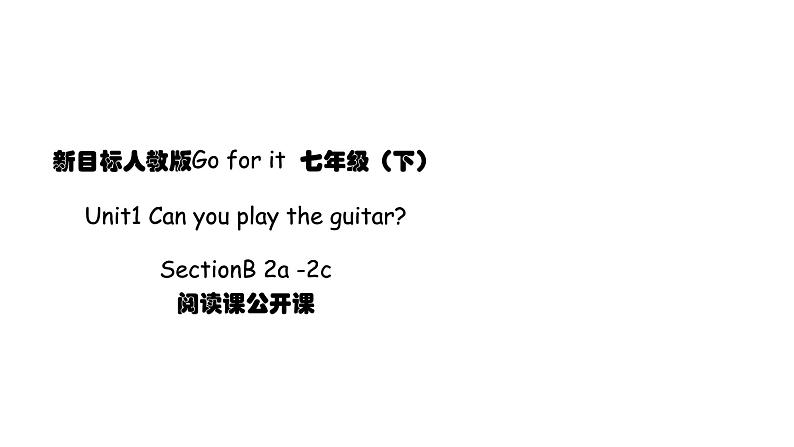 新目标人教版Go for it 七年级（下）

Unit1 Can you play the guitar?

SectionB 2a -2c
阅读课公开课